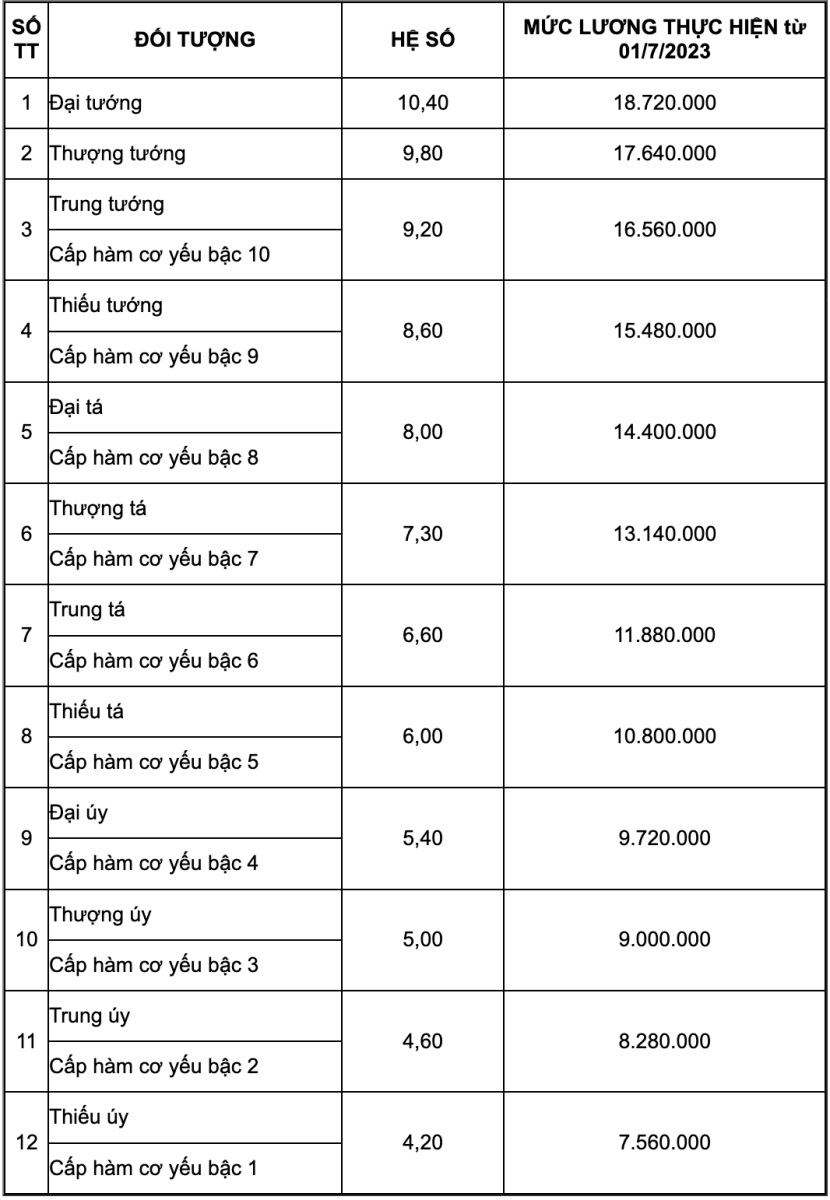 | SỐ TT | ĐỐI TƯỢNG | HỆ SỐ | MỨC LƯƠNG THỰC HIỆN từ 01/7/2023 |
|---|---|---|---|
| 1 | Đại tướng | 10,40 | 18.720.000 |
| 2 | Thượng tướng | 9,80 | 17.640.000 |
| 3 | Trung tướng | 9,20 | 16.560.000 |
| | Cấp hàm cơ yếu bậc 10 | | |
| 4 | Thiếu tướng | 8,60 | 15.480.000 |
| | Cấp hàm cơ yếu bậc 9 | | |
| 5 | Đại tá | 8,00 | 14.400.000 |
| | Cấp hàm cơ yếu bậc 8 | | |
| 6 | Thượng tá | 7,30 | 13.140.000 |
| | Cấp hàm cơ yếu bậc 7 | | |
| 7 | Trung tá | 6,60 | 11.880.000 |
| | Cấp hàm cơ yếu bậc 6 | | |
| 8 | Thiếu tá | 6,00 | 10.800.000 |
| | Cấp hàm cơ yếu bậc 5 | | |
| 9 | Đại úy | 5,40 | 9.720.000 |
| | Cấp hàm cơ yếu bậc 4 | | |
| 10 | Thượng úy | 5,00 | 9.000.000 |
| | Cấp hàm cơ yếu bậc 3 | | |
| 11 | Trung úy | 4,60 | 8.280.000 |
| | Cấp hàm cơ yếu bậc 2 | | |
| 12 | Thiếu úy | 4,20 | 7.560.000 |
| | Cấp hàm cơ yếu bậc 1 | | |